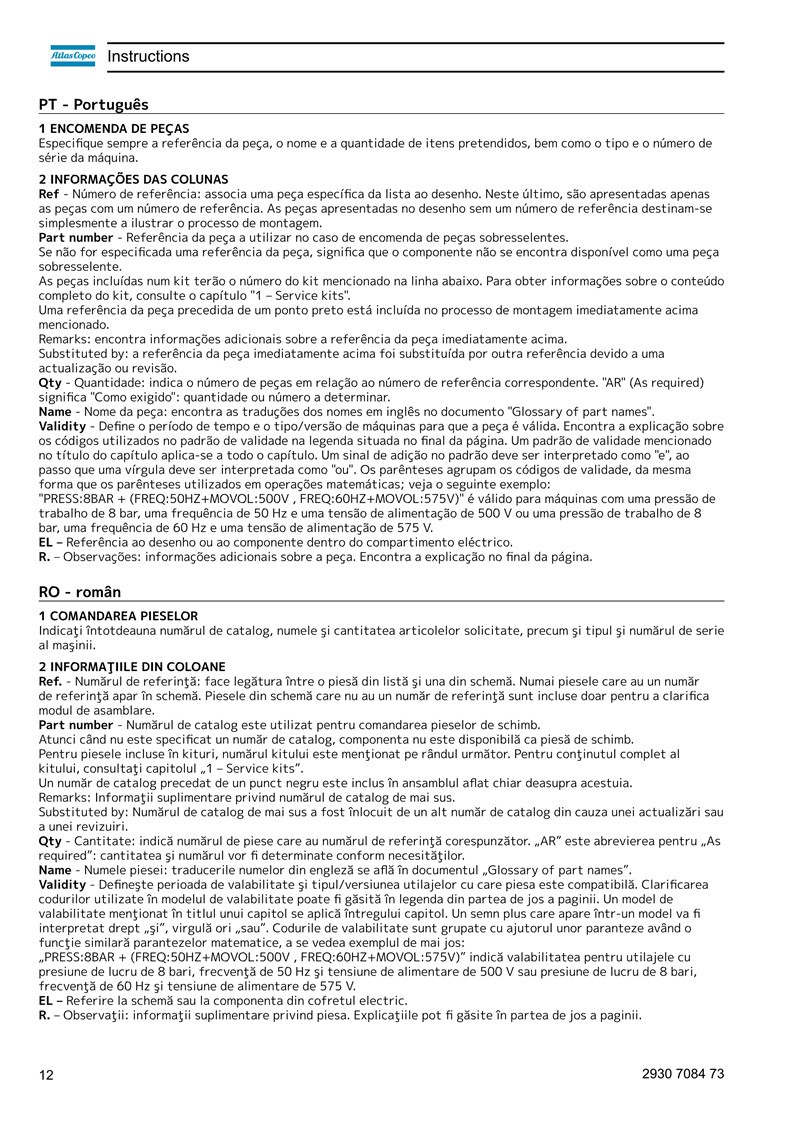 Atlas Copco Instructions

PT - Português

1 ENCOMENDA DE PEÇAS
Especifique sempre a referência da peça, o nome e a quantidade de itens pretendidos, bem como o tipo e o número de série da máquina.

2 INFORMAÇÕES DAS COLUNAS
Ref - Número de referência: associa uma peça específica da lista ao desenho. Neste último, são apresentadas apenas as peças com um número de referência. As peças apresentadas no desenho sem um número de referência destinam-se simplesmente a ilustrar o processo de montagem.
Part number - Referência da peça a utilizar no caso de encomenda de peças sobresselentes.
Se não for especificada uma referência da peça, significa que o componente não se encontra disponível como uma peça sobresselente.
As peças incluídas num kit terão o número do kit mencionado na linha abaixo. Para obter informações sobre o conteúdo completo do kit, consulte o capítulo "1 – Service kits".
Uma referência da peça precedida de um ponto preto está incluída no processo de montagem imediatamente acima mencionado.
Remarks: encontra informações adicionais sobre a referência da peça imediatamente acima.
Substituted by: a referência da peça imediatamente acima foi substituída por outra referência devido a uma actualização ou revisão.
Qty - Quantidade: indica o número de peças em relação ao número de referência correspondente. "AR" (As required) significa "Como exigido": quantidade ou número a determinar.
Name - Nome da peça: encontra as traduções dos nomes em inglês no documento "Glossary of part names".
Validity - Define o período de tempo e o tipo/versão de máquinas para que a peça é válida. Encontra a explicação sobre os códigos utilizados no padrão de validade na legenda situada no final da página. Um padrão de validade mencionado no título do capítulo aplica-se a todo o capítulo. Um sinal de adição no padrão deve ser interpretado como "e", ao passo que uma vírgula deve ser interpretada como "ou". Os parênteses agrupam os códigos de validade, da mesma forma que os parênteses utilizados em operações matemáticas; veja o seguinte exemplo:
"PRESS:8BAR + (FREQ:50HZ+MOVOL:500V , FREQ:60HZ+MOVOL:575V)" é válido para máquinas com uma pressão de trabalho de 8 bar, uma frequência de 50 Hz e uma tensão de alimentação de 500 V ou uma pressão de trabalho de 8 bar, uma frequência de 60 Hz e uma tensão de alimentação de 575 V.
EL – Referência ao desenho ou ao componente dentro do compartimento eléctrico.
R. – Observações: informações adicionais sobre a peça. Encontra a explicação no final da página.

RO - român

1 COMANDAREA PIESELOR
Indicaţi întotdeauna numărul de catalog, numele şi cantitatea articolelor solicitate, precum şi tipul şi numărul de serie al maşinii.

2 INFORMAŢIILE DIN COLOANE
Ref. - Numărul de referinţă: face legătura între o piesă din listă şi una din schemă. Numai piesele care au un număr de referinţă apar în schemă. Piesele din schemă care nu au un număr de referinţă sunt incluse doar pentru a clarifica modul de asamblare.
Part number - Numărul de catalog este utilizat pentru comandarea pieselor de schimb.
Atunci când nu este specificat un număr de catalog, componenta nu este disponibilă ca piesă de schimb.
Pentru piesele incluse în kituri, numărul kitului este menţionat pe rândul următor. Pentru conţinutul complet al kitului, consultaţi capitolul „1 – Service kits".
Un număr de catalog precedat de un punct negru este inclus în ansamblul aflat chiar deasupra acestuia.
Remarks: Informaţii suplimentare privind numărul de catalog de mai sus.
Substituted by: Numărul de catalog de mai sus a fost înlocuit de un alt număr de catalog din cauza unei actualizări sau a unei revizuiri.
Qty - Cantitate: indică numărul de piese care au numărul de referinţă corespunzător. „AR" este abrevierea pentru „As required": cantitatea şi numărul vor fi determinate conform necesităţilor.
Name - Numele piesei: traducerile numelor din engleză se află în documentul „Glossary of part names".
Validity - Defineşte perioada de valabilitate şi tipul/versiunea utilajelor cu care piesa este compatibilă. Clarificarea codurilor utilizate în modelul de valabilitate poate fi găsită în legenda din partea de jos a paginii. Un model de valabilitate menţionat în titlul unui capitol se aplică întregului capitol. Un semn plus care apare într-un model va fi interpretat drept „şi", virgulă ori „sau". Codurile de valabilitate sunt grupate cu ajutorul unor paranteze având o funcţie similară parantezelor matematice, a se vedea exemplul de mai jos:
„PRESS:8BAR + (FREQ:50HZ+MOVOL:500V , FREQ:60HZ+MOVOL:575V)" indică valabilitatea pentru utilajele cu presiune de lucru de 8 bari, frecvenţă de 50 Hz şi tensiune de alimentare de 500 V sau presiune de lucru de 8 bari, frecvenţă de 60 Hz şi tensiune de alimentare de 575 V.
EL – Referire la schemă sau la componenta din cofretul electric.
R. – Observaţii: informaţii suplimentare privind piesa. Explicaţiile pot fi găsite în partea de jos a paginii.

12 2930 7084 73